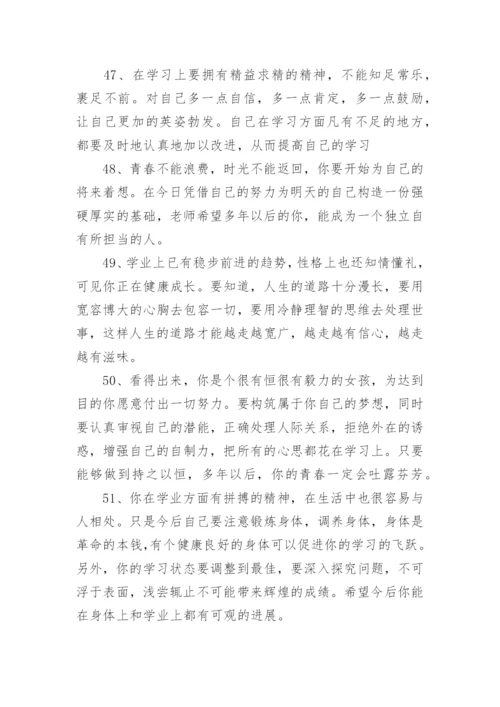 47、在学习上要拥有精益求精的精神，不能知足常乐，裹足不前。对自己多一点自信，多一点肯定，多一点鼓励，让自己更加的英姿勃发。自己在学习方面凡有不足的地方，都要及时地认真地加以改进，从而提高自己的学习

48、青春不能浪费，时光不能返回，你要开始为自己的将来着想。在今日凭借自己的努力为明天的自己构造一份强硬厚实的基础，老师希望多年以后的你，能成为一个独立自有所担当的人。

49、学业上已有稳步前进的趋势，性格上也还知情懂礼，可见你正在健康成长。要知道，人生的道路十分漫长，要用宽容博大的心胸去包容一切，要用冷静理智的思维去处理世事，这样人生的道路才能越走越宽广，越走越有信心，越走越有滋味。

50、看得出来，你是个很有恒很有毅力的女孩，为达到目的你愿意付出一切努力。要构筑属于你自己的梦想，同时要认真审视自己的潜能，正确处理人际关系，拒绝外在的诱惑，增强自己的自制力，把所有的心思都花在学习上。只要能够做到持之以恒，多年以后，你的青春一定会吐露芬芳。

51、你在学业方面有拼搏的精神，在生活中也很容易与人相处。只是今后自己要注意锻炼身体，调养身体，身体是革命的本钱，有个健康良好的身体可以促进你的学习的飞跃。另外，你的学习状态要调整到最佳，要深入探究问题，不可浮于表面，浅尝辄止不可能带来辉煌的成绩。希望今后你能在身体上和学业上都有可观的进展。